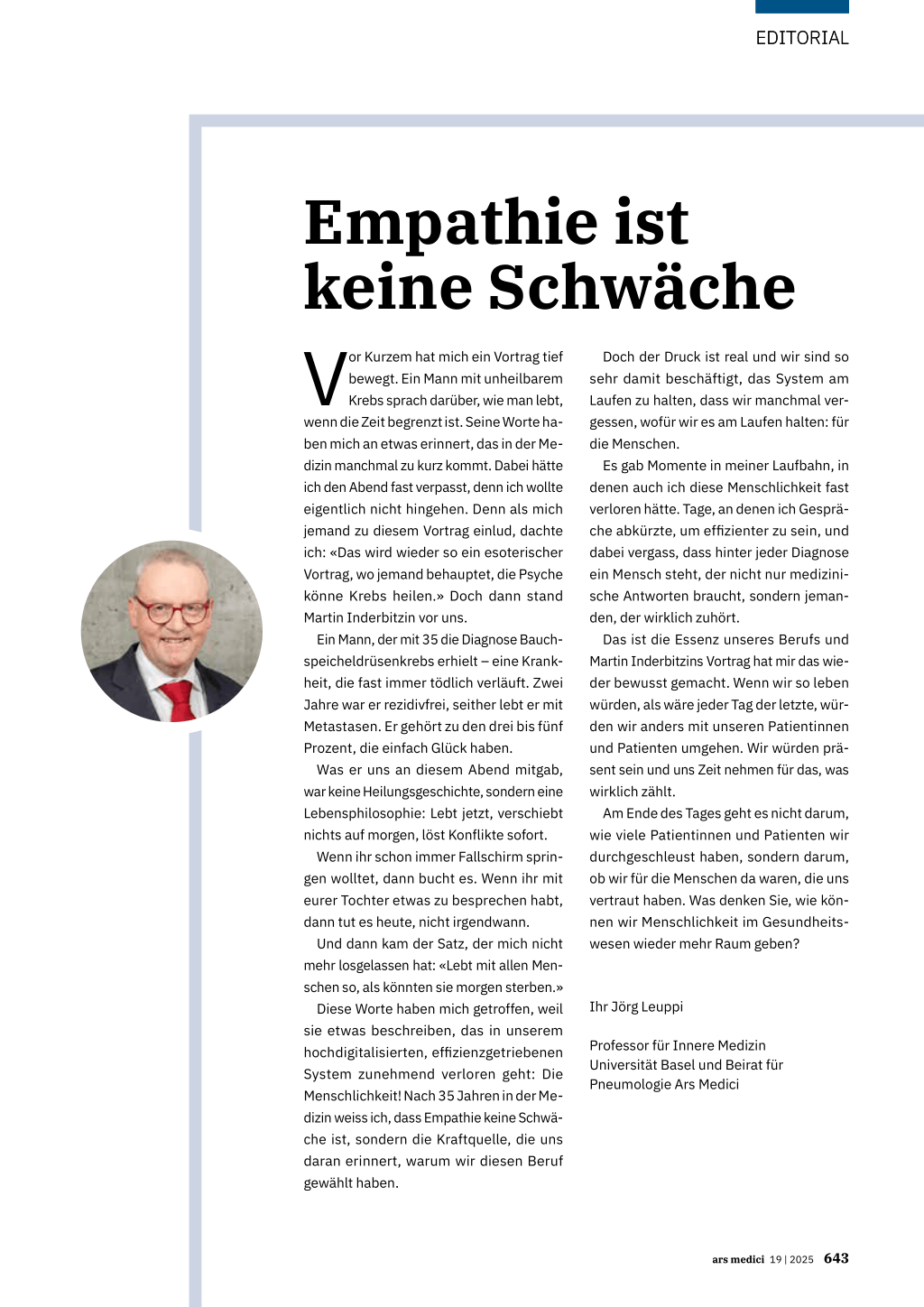 EDITORIAL

Empathie ist keine Schwäche

Vor Kurzem hat mich ein Vortrag tief bewegt. Ein Mann mit unheilbarem Krebs sprach darüber, wie man lebt, wenn die Zeit begrenzt ist. Seine Worte haben mich an etwas erinnert, das in der Medizin manchmal zu kurz kommt. Dabei hätte ich den Abend fast verpasst, denn ich wollte eigentlich nicht hingehen. Denn als mich jemand zu diesem Vortrag einlud, dachte ich: «Das wird wieder so ein esoterischer Vortrag, wo jemand behauptet, die Psyche könne Krebs heilen.» Doch dann stand Martin Inderbitzin vor uns.

Ein Mann, der mit 35 die Diagnose Bauchspeicheldrüsenkrebs erhielt – eine Krankheit, die fast immer tödlich verläuft. Zwei Jahre war er rezidivfrei, seither lebt er mit Metastasen. Er gehört zu den drei bis fünf Prozent, die einfach Glück haben.

Was er uns an diesem Abend mitgab, war keine Heilungsgeschichte, sondern eine Lebensphilosophie: Lebt jetzt, verschiebt nichts auf morgen, löst Konflikte sofort.

Wenn ihr schon immer Fallschirm springen wolltet, dann bucht es. Wenn ihr mit eurer Tochter etwas zu besprechen habt, dann tut es heute, nicht irgendwann.

Und dann kam der Satz, der mich nicht mehr losgelassen hat: «Lebt mit allen Menschen so, als könnten sie morgen sterben.»

Diese Worte haben mich getroffen, weil sie etwas beschreiben, das in unserem hochdigitalisierten, effizienzgetriebenen System zunehmend verloren geht: Die Menschlichkeit! Nach 35 Jahren in der Medizin weiss ich, dass Empathie keine Schwäche ist, sondern die Kraftquelle, die uns daran erinnert, warum wir diesen Beruf gewählt haben.

Doch der Druck ist real und wir sind so sehr damit beschäftigt, das System am Laufen zu halten, dass wir manchmal vergessen, wofür wir es am Laufen halten: für die Menschen.

Es gab Momente in meiner Laufbahn, in denen auch ich diese Menschlichkeit fast verloren hätte. Tage, an denen ich Gespräche abkürzte, um effizienter zu sein, und dabei vergass, dass hinter jeder Diagnose ein Mensch steht, der nicht nur medizinische Antworten braucht, sondern jemanden, der wirklich zuhört.

Das ist die Essenz unseres Berufs und Martin Inderbitzins Vortrag hat mir das wieder bewusst gemacht. Wenn wir so leben würden, als wäre jeder Tag der letzte, würden wir anders mit unseren Patientinnen und Patienten umgehen. Wir würden präsent sein und uns Zeit nehmen für das, was wirklich zählt.

Am Ende des Tages geht es nicht darum, wie viele Patientinnen und Patienten wir durchgeschleust haben, sondern darum, ob wir für die Menschen da waren, die uns vertraut haben. Was denken Sie, wie können wir Menschlichkeit im Gesundheitswesen wieder mehr Raum geben?

Ihr Jörg Leuppi

Professor für Innere Medizin
Universität Basel und Beirat für Pneumologie Ars Medici

ars medici 19 | 2025 643